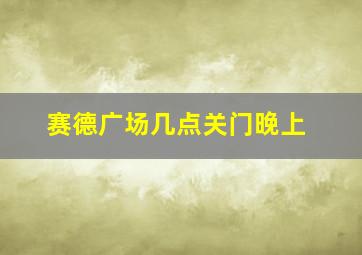 赛德广场几点关门晚上